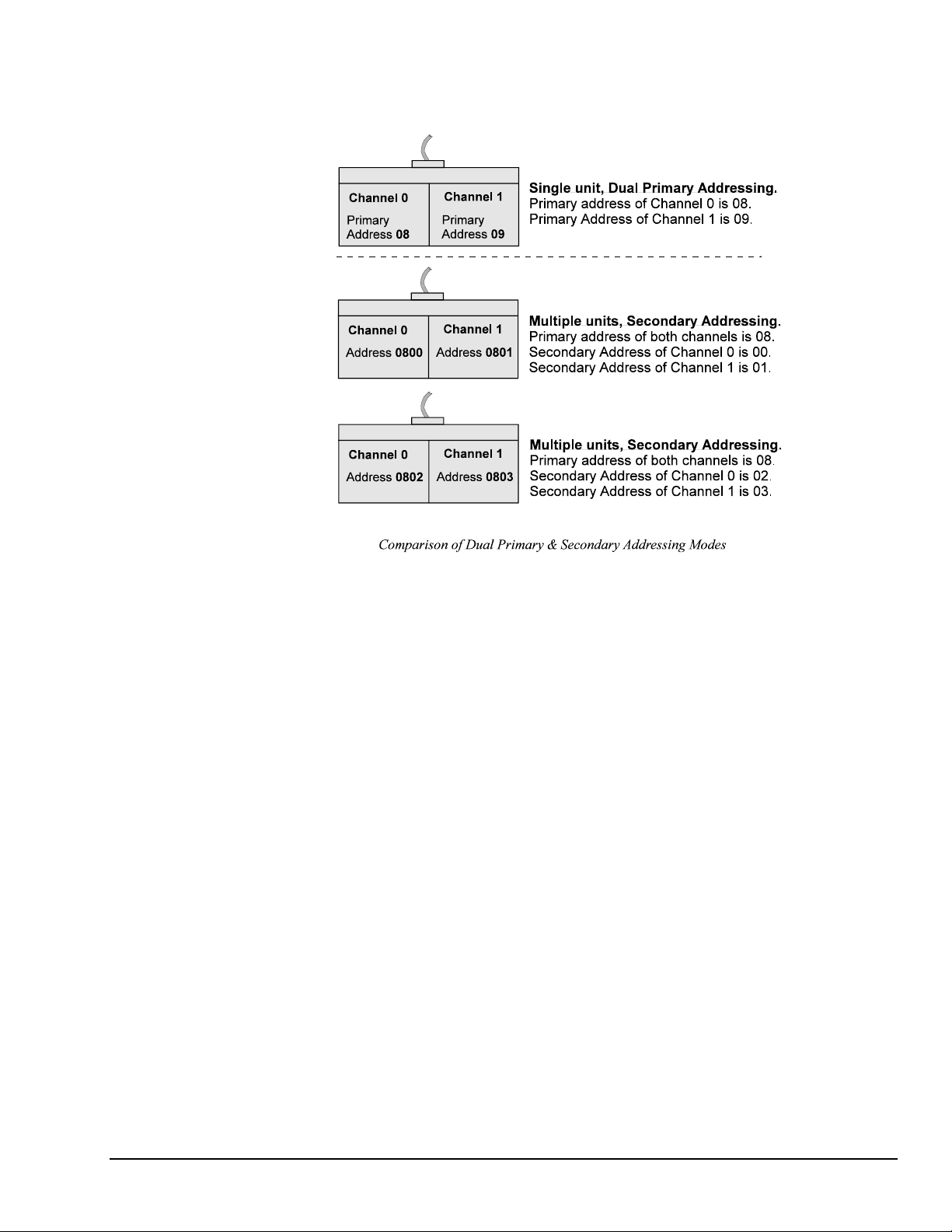 Channel 0

Primary Address 08

Channel 1

Primary Address 09

Single unit, Dual Primary Addressing.
Primary address of Channel 0 is 08.
Primary Address of Channel 1 is 09.

Channel 0

Address 0800

Channel 1

Address 0801

Multiple units, Secondary Addressing.
Primary address of both channels is 08.
Secondary Address of Channel 0 is 00.
Secondary Address of Channel 1 is 01.

Channel 0

Address 0802

Channel 1

Address 0803

Multiple units, Secondary Addressing.
Primary address of both channels is 08.
Secondary Address of Channel 0 is 02.
Secondary Address of Channel 1 is 03.

Comparison of Dual Primary & Secondary Addressing Modes